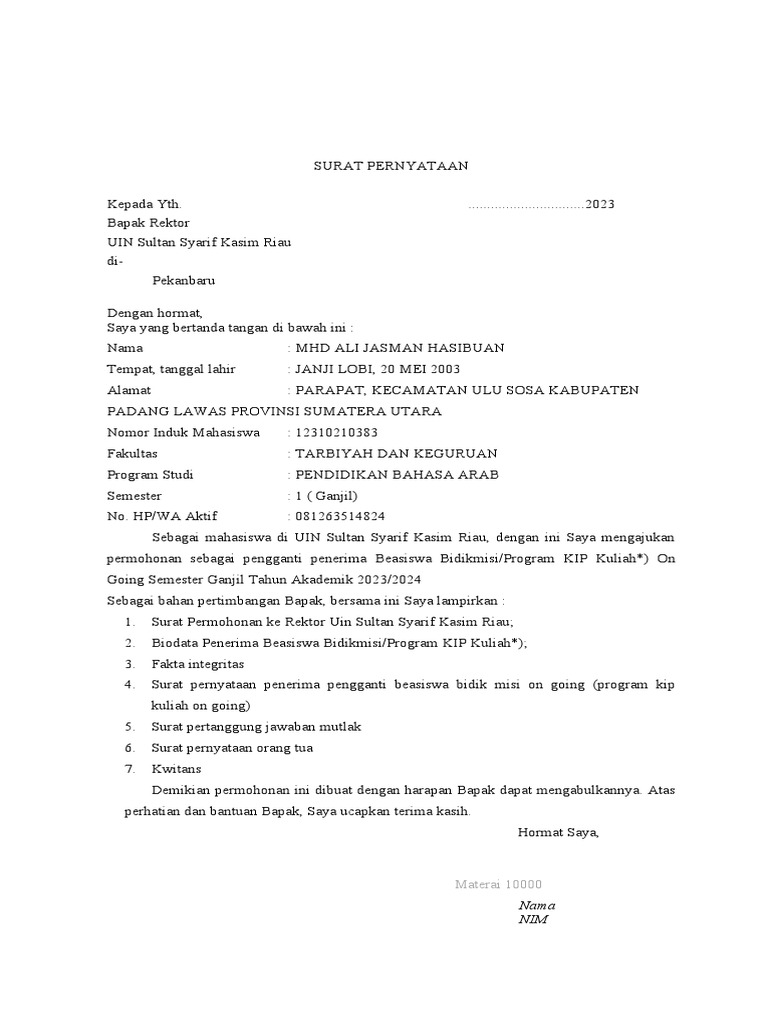 SURAT PERNYATAAN

Kepada Yth. ...............................2023
Bapak Rektor
UIN Sultan Syarif Kasim Riau
di-
Pekanbaru

Dengan hormat,
Saya yang bertanda tangan di bawah ini :
Nama : MHD ALI JASMAN HASIBUAN
Tempat, tanggal lahir : JANJI LOBI, 20 MEI 2003
Alamat : PARAPAT, KECAMATAN ULU SOSA KABUPATEN PADANG LAWAS PROVINSI SUMATERA UTARA
Nomor Induk Mahasiswa : 12310210383
Fakultas : TARBIYAH DAN KEGURUAN
Program Studi : PENDIDIKAN BAHASA ARAB
Semester : 1 ( Ganjil)
No. HP/WA Aktif : 081263514824

Sebagai mahasiswa di UIN Sultan Syarif Kasim Riau, dengan ini Saya mengajukan permohonan sebagai pengganti penerima Beasiswa Bidikmisi/Program KIP Kuliah*) On Going Semester Ganjil Tahun Akademik 2023/2024
Sebagai bahan pertimbangan Bapak, bersama ini Saya lampirkan :
1. Surat Permohonan ke Rektor Uin Sultan Syarif Kasim Riau;
2. Biodata Penerima Beasiswa Bidikmisi/Program KIP Kuliah*);
3. Fakta integritas
4. Surat pernyataan penerima pengganti beasiswa bidik misi on going (program kip kuliah on going)
5. Surat pertanggung jawaban mutlak
6. Surat pernyataan orang tua
7. Kwitans

Demikian permohonan ini dibuat dengan harapan Bapak dapat mengabulkannya. Atas perhatian dan bantuan Bapak, Saya ucapkan terima kasih.

Hormat Saya,

Materai 10000

Nama
NIM